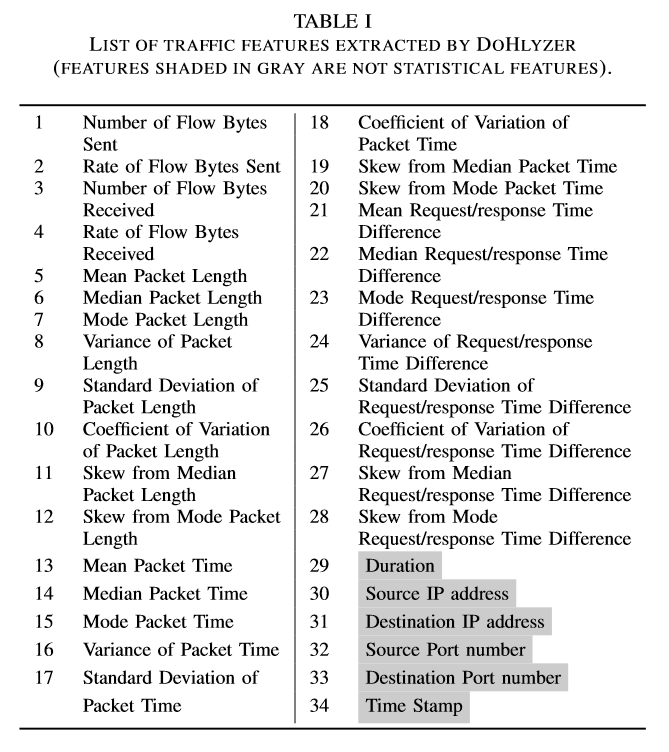 TABLE I
LIST OF TRAFFIC FEATURES EXTRACTED BY DOHLYZER (FEATURES SHADED IN GRAY ARE NOT STATISTICAL FEATURES).

| | | | |
|---|---|---|---|
| 1 | Number of Flow Bytes Sent | 18 | Coefficient of Variation of Packet Time |
| 2 | Rate of Flow Bytes Sent | 19 | Skew from Median Packet Time |
| 3 | Number of Flow Bytes Received | 20 | Skew from Mode Packet Time |
| 4 | Rate of Flow Bytes Received | 21 | Mean Request/response Time Difference |
| 5 | Mean Packet Length | 22 | Median Request/response Time Difference |
| 6 | Median Packet Length | 23 | Mode Request/response Time Difference |
| 7 | Mode Packet Length | 24 | Variance of Request/response Time Difference |
| 8 | Variance of Packet Length | 25 | Standard Deviation of Request/response Time Difference |
| 9 | Standard Deviation of Packet Length | 26 | Coefficient of Variation of Request/response Time Difference |
| 10 | Coefficient of Variation of Packet Length | 27 | Skew from Median Request/response Time Difference |
| 11 | Skew from Median Packet Length | 28 | Skew from Mode Request/response Time Difference |
| 12 | Skew from Mode Packet Length | 29 | Duration |
| 13 | Mean Packet Time | 30 | Source IP address |
| 14 | Median Packet Time | 31 | Destination IP address |
| 15 | Mode Packet Time | 32 | Source Port number |
| 16 | Variance of Packet Time | 33 | Destination Port number |
| 17 | Standard Deviation of Packet Time | 34 | Time Stamp |